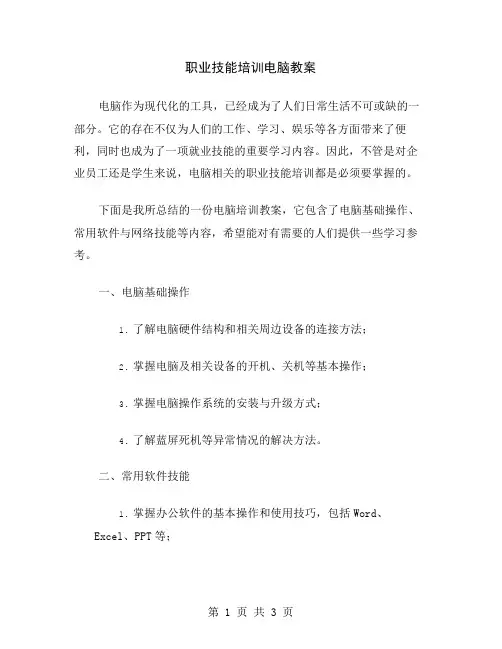 职业技能培训电脑教案

电脑作为现代化的工具，已经成为了人们日常生活不可或缺的一部分。它的存在不仅为人们的工作、学习、娱乐等各方面带来了便利，同时也成为了一项就业技能的重要学习内容。因此，不管是对企业员工还是学生来说，电脑相关的职业技能培训都是必须要掌握的。

下面是我所总结的一份电脑培训教案，它包含了电脑基础操作、常用软件与网络技能等内容，希望能对有需要的人们提供一些学习参考。

一、电脑基础操作

1. 了解电脑硬件结构和相关周边设备的连接方法；

2. 掌握电脑及相关设备的开机、关机等基本操作；

3. 掌握电脑操作系统的安装与升级方式；

4. 了解蓝屏死机等异常情况的解决方法。

二、常用软件技能

1. 掌握办公软件的基本操作和使用技巧，包括 Word、Excel、PPT 等；

第 1 页 共 3 页